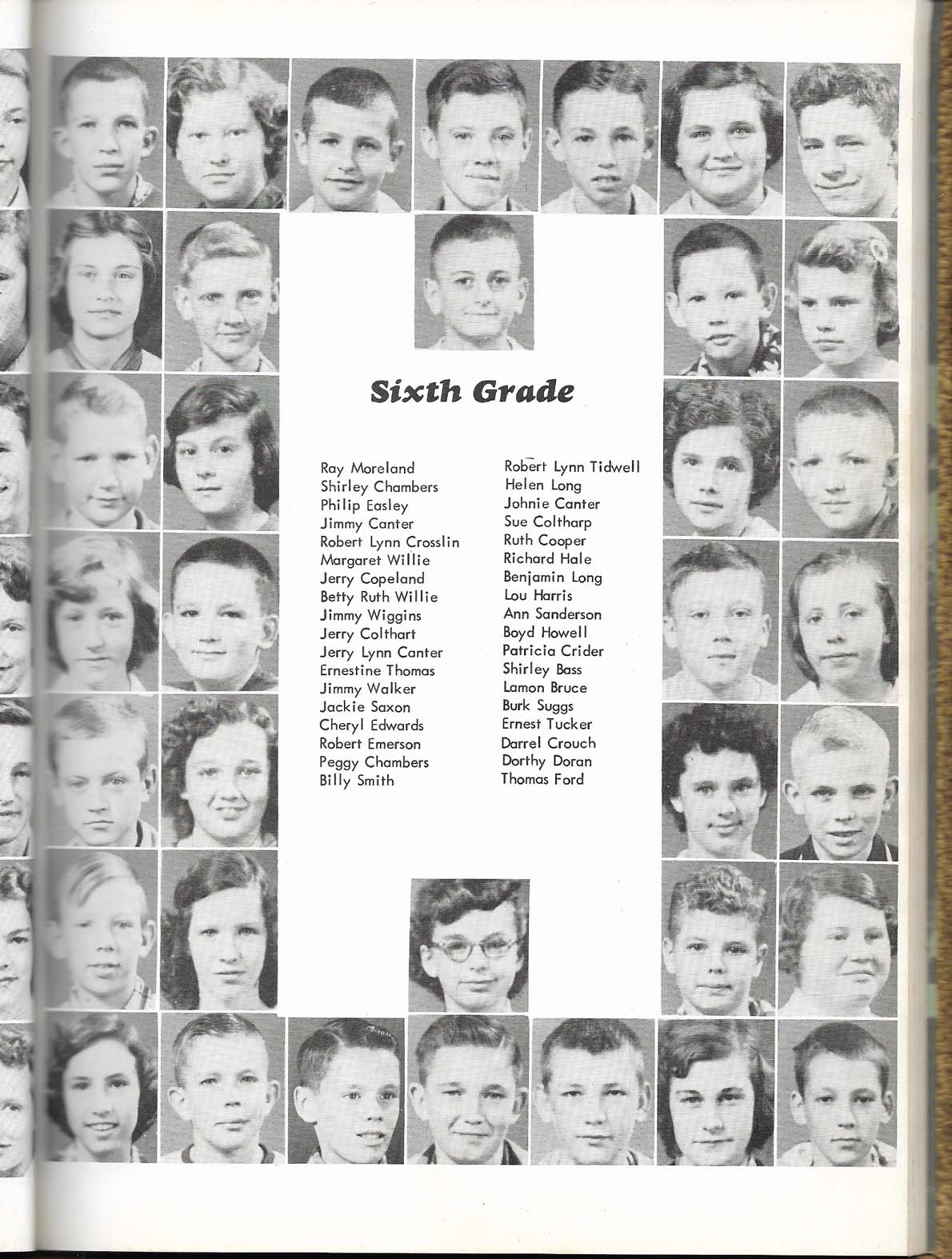 Sixth Grade

Ray Moreland
Shirley Chambers
Philip Easley
Jimmy Canter
Robert Lynn Crosslin
Margaret Willie
Jerry Copeland
Betty Ruth Willie
Jimmy Wiggins
Jerry Colthart
Jerry Lynn Canter
Ernestine Thomas
Jimmy Walker
Jackie Saxon
Cheryl Edwards
Robert Emerson
Peggy Chambers
Billy Smith

Robert Lynn Tidwell
Helen Long
Johnie Canter
Sue Coltharp
Ruth Cooper
Richard Hale
Benjamin Long
Lou Harris
Ann Sanderson
Boyd Howell
Patricia Crider
Shirley Bass
Lamon Bruce
Burk Suggs
Ernest Tucker
Darrel Crouch
Dorthy Doran
Thomas Ford